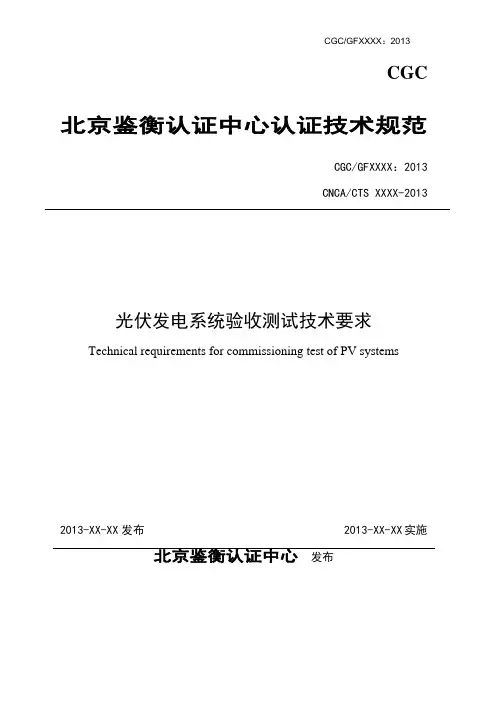 CGC/GFXXXX：2013

CGC

北京鉴衡认证中心认证技术规范

CGC/GFXXXX：2013

CNCA/CTS XXXX-2013

光伏发电系统验收测试技术要求

Technical requirements for commissioning test of PV systems

2013-XX-XX发布 2013-XX-XX实施

北京鉴衡认证中心 发布